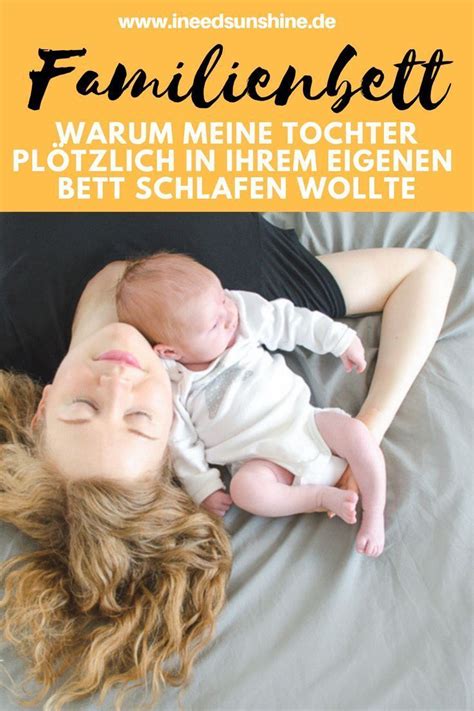 www.ineedsunshine.de

Familienbett

WARUM MEINE TOCHTER PLÖTZLICH IN IHREM EIGENEN BETT SCHLAFEN WOLLTE